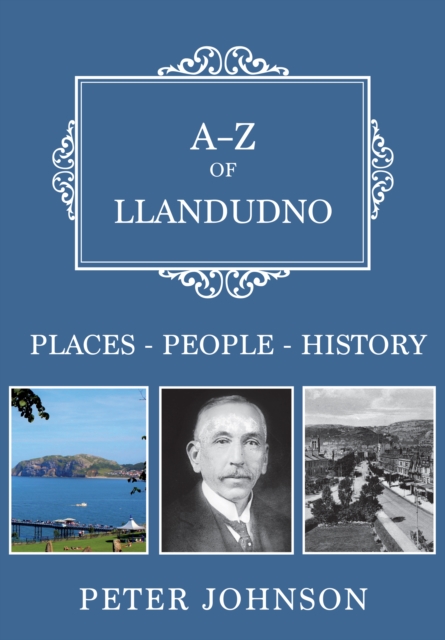 A–Z
OF
LLANDUDNO

PLACES - PEOPLE - HISTORY

PETER JOHNSON